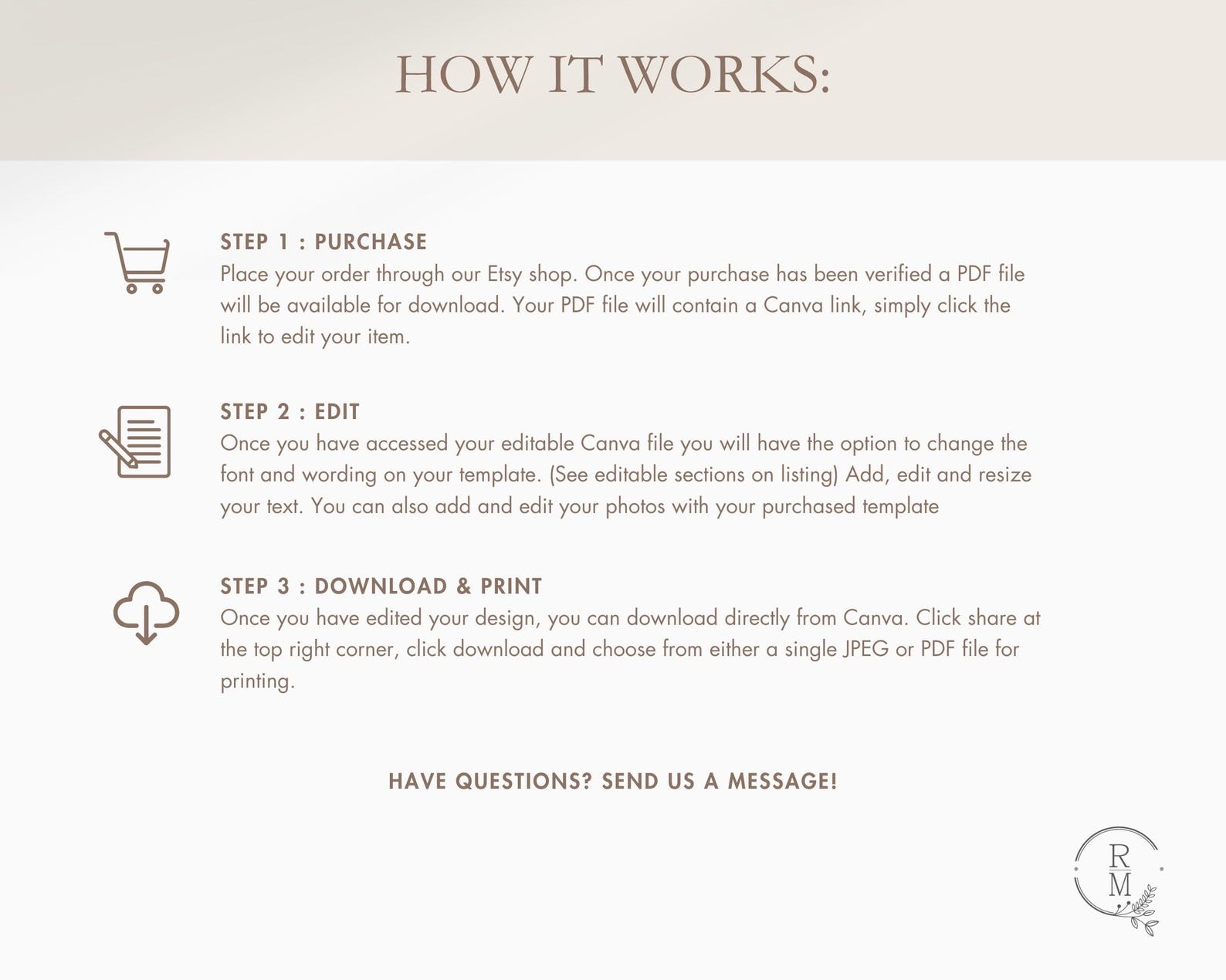 HOW IT WORKS:

STEP 1 : PURCHASE
Place your order through our Etsy shop. Once your purchase has been verified a PDF file will be available for download. Your PDF file will contain a Canva link, simply click the link to edit your item.

STEP 2 : EDIT
Once you have accessed your editable Canva file you will have the option to change the font and wording on your template. (See editable sections on listing) Add, edit and resize your text. You can also add and edit your photos with your purchased template

STEP 3 : DOWNLOAD & PRINT
Once you have edited your design, you can download directly from Canva. Click share at the top right corner, click download and choose from either a single JPEG or PDF file for printing.

HAVE QUESTIONS? SEND US A MESSAGE!

R
M